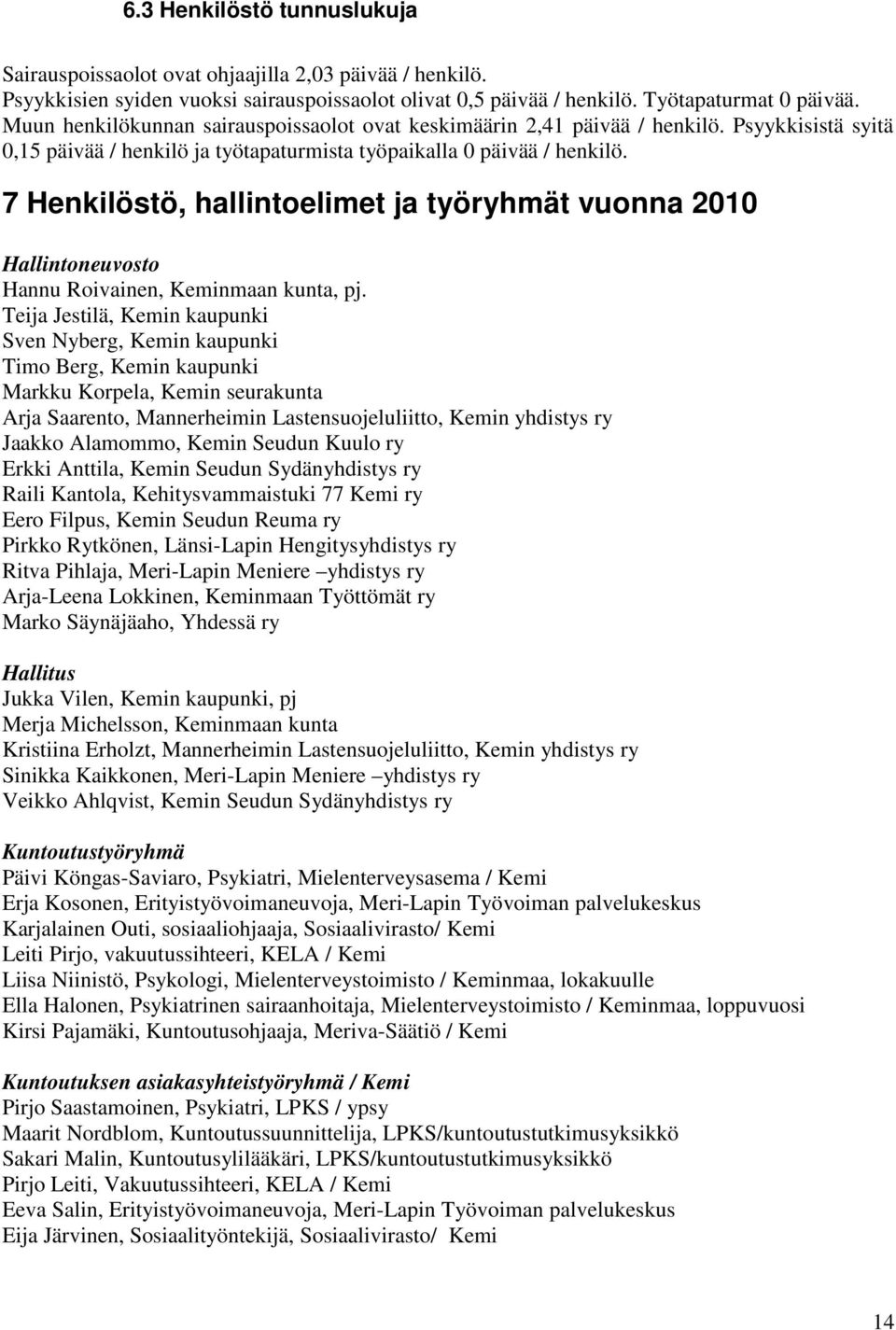 6.3 Henkilöstö tunnuslukuja

Sairauspoissaolot ovat ohjaajilla 2,03 päivää / henkilö. Psyykkisien syiden vuoksi sairauspoissaolot olivat 0,5 päivää / henkilö. Työtapaturmat 0 päivää. Muun henkilökunnan sairauspoissaolot ovat keskimäärin 2,41 päivää / henkilö. Psyykkisistä syitä 0,15 päivää / henkilö ja työtapaturmista työpaikalla 0 päivää / henkilö.

7 Henkilöstö, hallintoelimet ja työryhmät vuonna 2010

Hallintoneuvosto
Hannu Roivainen, Keminmaan kunta, pj.
Teija Jestilä, Kemin kaupunki
Sven Nyberg, Kemin kaupunki
Timo Berg, Kemin kaupunki
Markku Korpela, Kemin seurakunta
Arja Saarento, Mannerheimin Lastensuojeluliitto, Kemin yhdistys ry
Jaakko Alamommo, Kemin Seudun Kuulo ry
Erkki Anttila, Kemin Seudun Sydänyhdistys ry
Raili Kantola, Kehitysvammaistuki 77 Kemi ry
Eero Filpus, Kemin Seudun Reuma ry
Pirkko Rytkönen, Länsi-Lapin Hengitysyhdistys ry
Ritva Pihlaja, Meri-Lapin Meniere –yhdistys ry
Arja-Leena Lokkinen, Keminmaan Työttömät ry
Marko Säynäjäaho, Yhdessä ry

Hallitus
Jukka Vilen, Kemin kaupunki, pj
Merja Michelsson, Keminmaan kunta
Kristiina Erholzt, Mannerheimin Lastensuojeluliitto, Kemin yhdistys ry
Sinikka Kaikkonen, Meri-Lapin Meniere –yhdistys ry
Veikko Ahlqvist, Kemin Seudun Sydänyhdistys ry

Kuntoutustyöryhmä
Päivi Köngas-Saviaro, Psykiatri, Mielenterveysasema / Kemi
Erja Kosonen, Erityistyövoimaneuvoja, Meri-Lapin Työvoiman palvelukeskus
Karjalainen Outi, sosiaaliohjaaja, Sosiaalivirasto/ Kemi
Leiti Pirjo, vakuutussihteeri, KELA / Kemi
Liisa Niinistö, Psykologi, Mielenterveystoimisto / Keminmaa, lokakuulle
Ella Halonen, Psykiatrinen sairaanhoitaja, Mielenterveystoimisto / Keminmaa, loppuvuosi
Kirsi Pajamäki, Kuntoutusohjaaja, Meriva-Säätiö / Kemi

Kuntoutuksen asiakasyhteistyöryhmä / Kemi
Pirjo Saastamoinen, Psykiatri, LPKS / ypsy
Maarit Nordblom, Kuntoutussuunnittelija, LPKS/kuntoutustutkimusyksikkö
Sakari Malin, Kuntoutusylilääkäri, LPKS/kuntoutustutkimusyksikkö
Pirjo Leiti, Vakuutussihteeri, KELA / Kemi
Eeva Salin, Erityistyövoimaneuvoja, Meri-Lapin Työvoiman palvelukeskus
Eija Järvinen, Sosiaalityöntekijä, Sosiaalivirasto/ Kemi

14